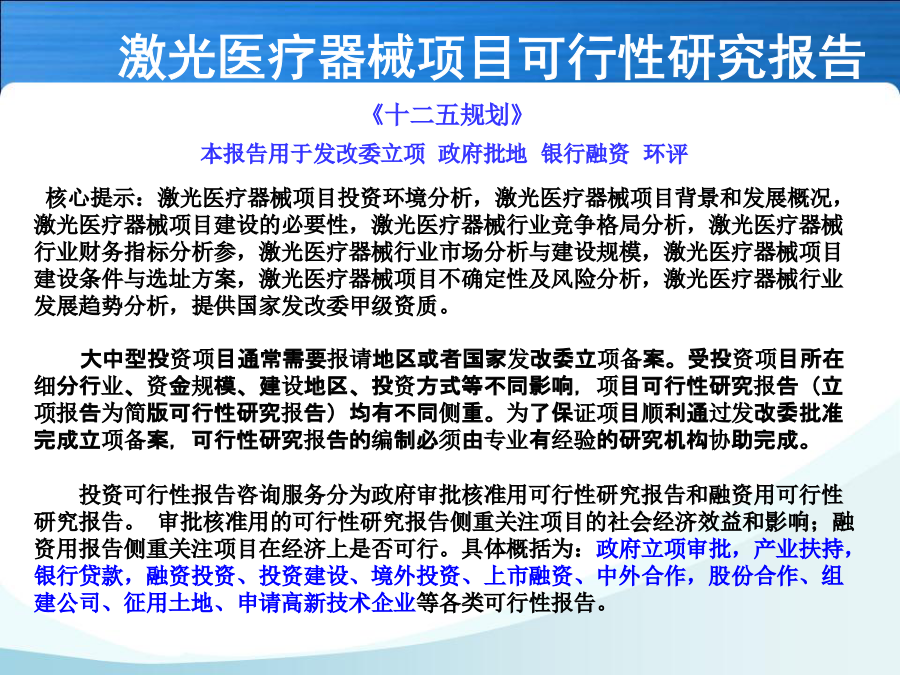 激光医疗器械项目可行性研究报告

《十二五规划》

本报告用于发改委立项 政府批地 银行融资 环评

核心提示：激光医疗器械项目投资环境分析，激光医疗器械项目背景和发展概况，激光医疗器械项目建设的必要性，激光医疗器械行业竞争格局分析，激光医疗器械行业财务指标分析参，激光医疗器械行业市场分析与建设规模，激光医疗器械项目建设条件与选址方案，激光医疗器械项目不确定性及风险分析，激光医疗器械行业发展趋势分析，提供国家发改委甲级资质。

大中型投资项目通常需要报请地区或者国家发改委立项备案。受投资项目所在细分行业、资金规模、建设地区、投资方式等不同影响，项目可行性研究报告（立项报告为简版可行性研究报告）均有不同侧重。为了保证项目顺利通过发改委批准完成立项备案，可行性研究报告的编制必须由专业有经验的研究机构协助完成。

投资可行性报告咨询服务分为政府审批核准用可行性研究报告和融资用可行性研究报告。 审批核准用的可行性研究报告侧重关注项目的社会经济效益和影响；融资用报告侧重关注项目在经济上是否可行。具体概括为：政府立项审批，产业扶持，银行贷款，融资投资、投资建设、境外投资、上市融资、中外合作，股份合作、组建公司、征用土地、申请高新技术企业等各类可行性报告。